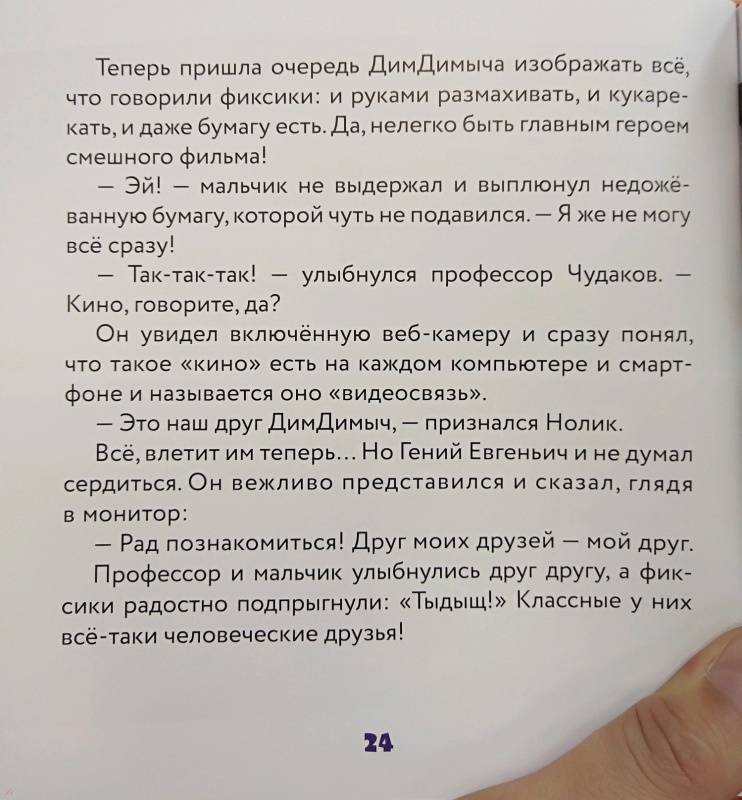 Теперь пришла очередь ДимДимыча изображать всё, что говорили фиксики: и руками размахивать, и кукарекать, и даже бумагу есть. Да, нелегко быть главным героем смешного фильма!

— Эй! — мальчик не выдержал и выплюнул недожёванную бумагу, которой чуть не подавился. — Я же не могу всё сразу!

— Так-так-так! — улыбнулся профессор Чудаков. — Кино, говорите, да?

Он увидел включённую веб-камеру и сразу понял, что такое «кино» есть на каждом компьютере и смартфоне и называется оно «видеосвязь».

— Это наш друг ДимДимыч, — признался Нолик.

Всё, влетит им теперь... Но Гений Евгеньич и не думал сердиться. Он вежливо представился и сказал, глядя в монитор:

— Рад познакомиться! Друг моих друзей — мой друг.

Профессор и мальчик улыбнулись друг другу, а фиксики радостно подпрыгнули: «Тыдыщ!» Классные у них всё-таки человеческие друзья!

24